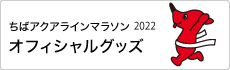 ちばアクアラインマラソン 2022
オフィシャルグッズ